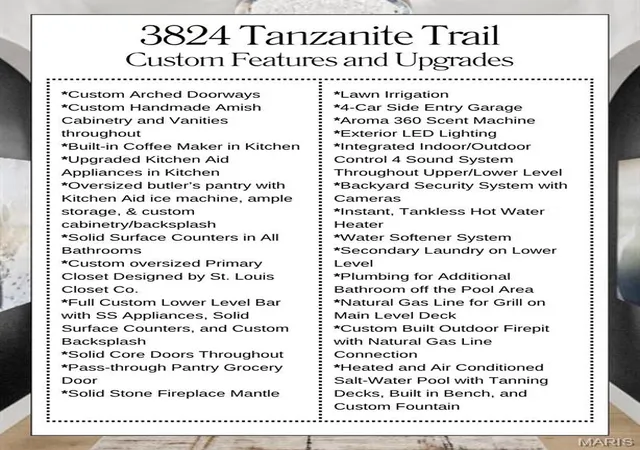 3824 Tanzanite Trail
Custom Features and Upgrades

*Custom Arched Doorways
*Custom Handmade Amish Cabinetry and Vanities throughout
*Built-in Coffee Maker in Kitchen
*Upgraded Kitchen Aid Appliances in Kitchen
*Oversized butler's pantry with Kitchen Aid ice machine, ample storage, & custom cabinetry/backsplash
*Solid Surface Counters in All Bathrooms
*Custom oversized Primary Closet Designed by St. Louis Closet Co.
*Full Custom Lower Level Bar with SS Appliances, Solid Surface Counters, and Custom Backsplash
*Solid Core Doors Throughout
*Pass-through Pantry Grocery Door
*Solid Stone Fireplace Mantle

*Lawn Irrigation
*4-Car Side Entry Garage
*Aroma 360 Scent Machine
*Exterior LED Lighting
*Integrated Indoor/Outdoor Control 4 Sound System Throughout Upper/Lower Level
*Backyard Security System with Cameras
*Instant, Tankless Hot Water Heater
*Water Softener System
*Secondary Laundry on Lower Level
*Plumbing for Additional Bathroom off the Pool Area
*Natural Gas Line for Grill on Main Level Deck
*Custom Built Outdoor Firepit with Natural Gas Line Connection
*Heated and Air Conditioned Salt-Water Pool with Tanning Decks, Built in Bench, and Custom Fountain

MARIS